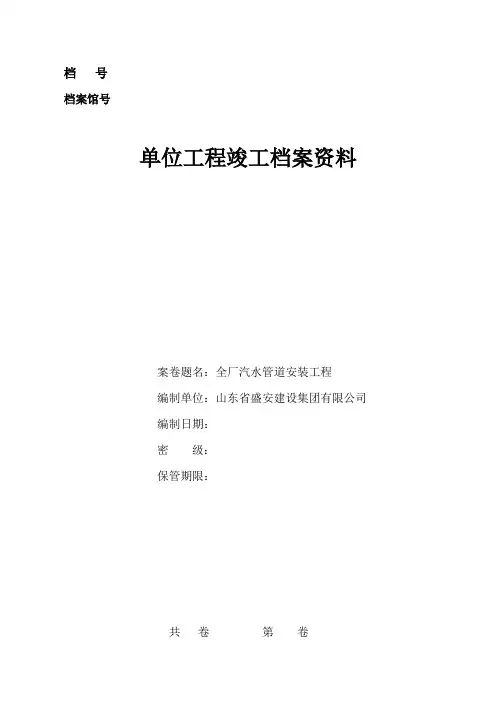 档　号

档案馆号

单位工程竣工档案资料

案卷题名：全厂汽水管道安装工程

编制单位：山东省盛安建设集团有限公司

编制日期：

密　　级：

保管期限：

共　卷　　　第　卷